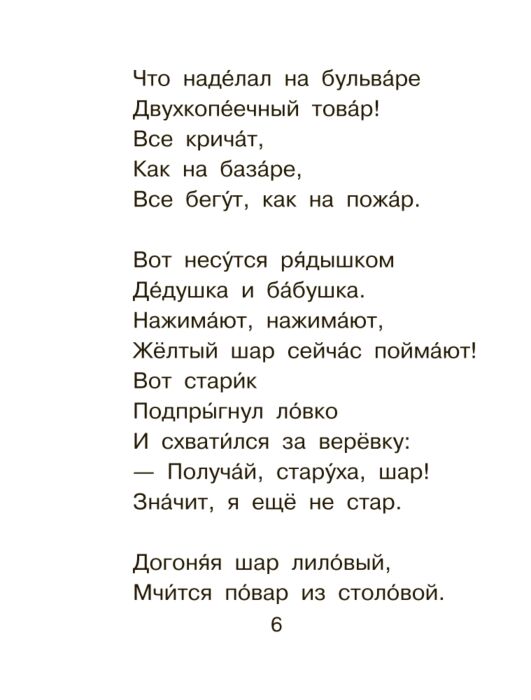 Что наде́лал на бульва́ре
Двухкопе́ечный това́р!
Все крича́т,
Как на база́ре,
Все бегу́т, как на пожа́р.

Вот несу́тся ря́дышком
Де́душка и ба́бушка.
Нажима́ют, нажима́ют,
Жёлтый шар сейча́с пойма́ют!
Вот стари́к
Подпры́гнул ло́вко
И схвати́лся за верёвку:
— Получа́й, стару́ха, шар!
Зна́чит, я ещё не стар.

Догоня́я шар лило́вый,
Мчи́тся по́вар из столо́вой.

6